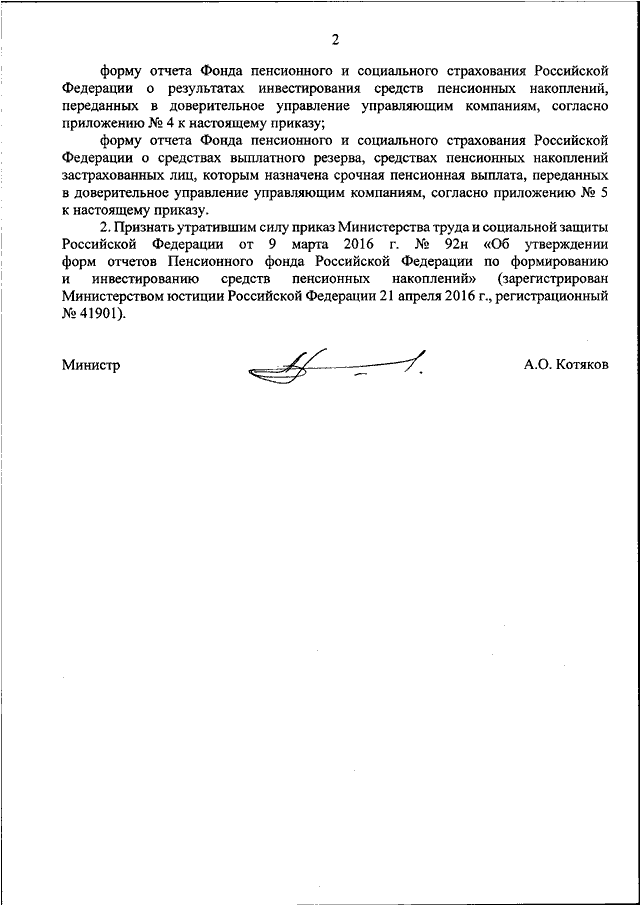 2

форму отчета Фонда пенсионного и социального страхования Российской Федерации о результатах инвестирования средств пенсионных накоплений, переданных в доверительное управление управляющим компаниям, согласно приложению № 4 к настоящему приказу;

форму отчета Фонда пенсионного и социального страхования Российской Федерации о средствах выплатного резерва, средствах пенсионных накоплений застрахованных лиц, которым назначена срочная пенсионная выплата, переданных в доверительное управление управляющим компаниям, согласно приложению № 5 к настоящему приказу.

2. Признать утратившим силу приказ Министерства труда и социальной защиты Российской Федерации от 9 марта 2016 г. № 92н «Об утверждении форм отчетов Пенсионного фонда Российской Федерации по формированию и инвестированию средств пенсионных накоплений» (зарегистрирован Министерством юстиции Российской Федерации 21 апреля 2016 г., регистрационный № 41901).

Министр

А.О. Котяков